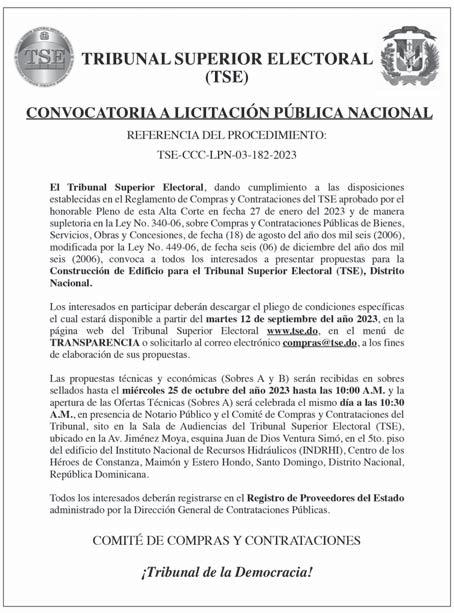 TSE

TRIBUNAL SUPERIOR ELECTORAL (TSE)

CONVOCATORIA A LICITACIÓN PÚBLICA NACIONAL

REFERENCIA DEL PROCEDIMIENTO:

TSE-CCC-LPN-03-182-2023

El Tribunal Superior Electoral, dando cumplimiento a las disposiciones establecidas en el Reglamento de Compras y Contrataciones del TSE aprobado por el honorable Pleno de esta Alta Corte en fecha 27 de enero del 2023 y de manera supletoria en la Ley No. 340-06, sobre Compras y Contrataciones Públicas de Bienes, Servicios, Obras y Concesiones, de fecha (18) de agosto del año dos mil seis (2006), modificada por la Ley No. 449-06, de fecha seis (06) de diciembre del año dos mil seis (2006), convoca a todos los interesados a presentar propuestas para la Construcción de Edificio para el Tribunal Superior Electoral (TSE), Distrito Nacional.

Los interesados en participar deberán descargar el pliego de condiciones específicas el cual estará disponible a partir del martes 12 de septiembre del año 2023, en la página web del Tribunal Superior Electoral www.tse.do, en el menú de TRANSPARENCIA o solicitarlo al correo electrónico compras@tse.do, a los fines de elaboración de sus propuestas.

Las propuestas técnicas y económicas (Sobres A y B) serán recibidas en sobres sellados hasta el miércoles 25 de octubre del año 2023 hasta las 10:00 A.M. y la apertura de las Ofertas Técnicas (Sobres A) será celebrada el mismo día a las 10:30 A.M., en presencia de Notario Público y el Comité de Compras y Contrataciones del Tribunal, sito en la Sala de Audiencias del Tribunal Superior Electoral (TSE), ubicado en la Av. Jiménez Moya, esquina Juan de Dios Ventura Simó, en el 5to. piso del edificio del Instituto Nacional de Recursos Hidráulicos (INDRHI), Centro de los Héroes de Constanza, Maimón y Estero Hondo, Santo Domingo, Distrito Nacional, República Dominicana.

Todos los interesados deberán registrarse en el Registro de Proveedores del Estado administrado por la Dirección General de Contrataciones Públicas.

COMITÉ DE COMPRAS Y CONTRATACIONES

¡Tribunal de la Democracia!